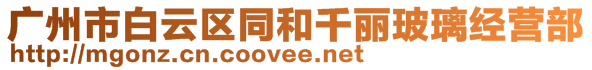 广州市白云区同和千丽玻璃经营部
http://mgonz.cn.coovee.net